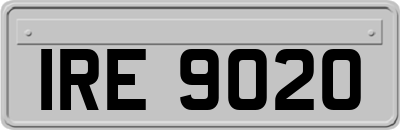 IRE 9020